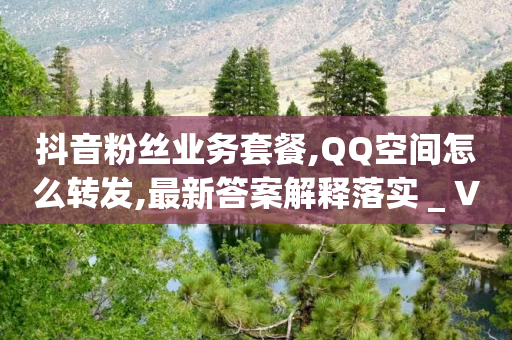 抖音粉丝业务套餐,QQ空间怎么转发,最新答案解释落实 _ V